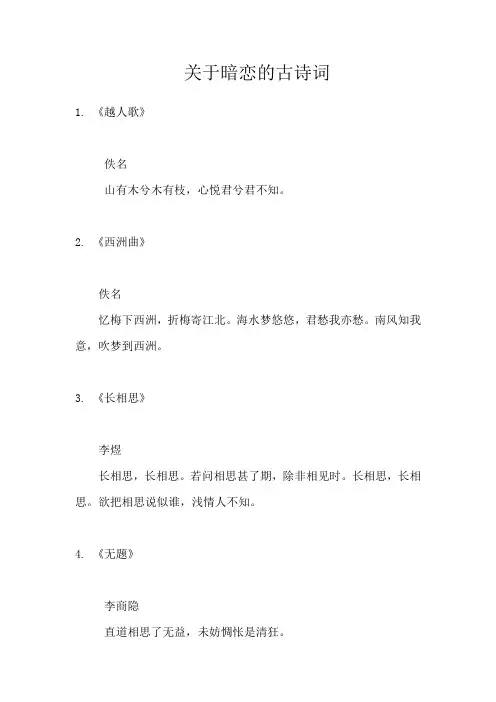 关于暗恋的古诗词

1. 《越人歌》

佚名

山有木兮木有枝，心悦君兮君不知。

2. 《西洲曲》

佚名

忆梅下西洲，折梅寄江北。海水梦悠悠，君愁我亦愁。南风知我意，吹梦到西洲。

3. 《长相思》

李煜

长相思，长相思。若问相思甚了期，除非相见时。长相思，长相思。欲把相思说似谁，浅情人不知。

4. 《无题》

李商隐

直道相思了无益，未妨惆怅是清狂。